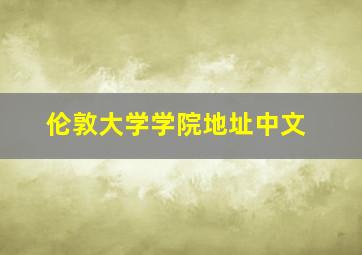 伦敦大学学院地址中文